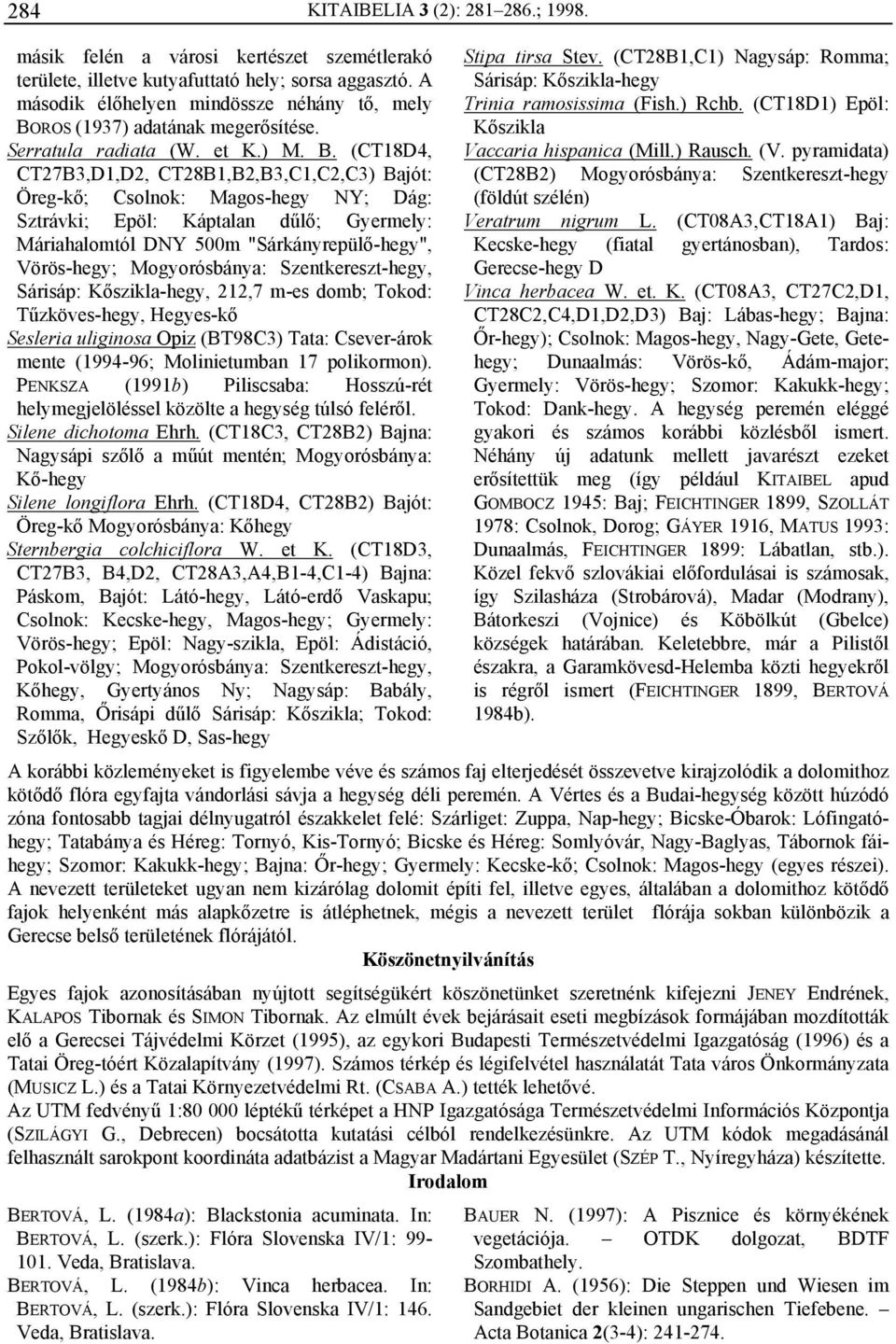 284 KITAIBELIA 3 (2): 281–286.; 1998.

másik felén a városi kertészet szemétlerakó területe, illetve kutyafuttató hely; sorsa aggasztó. A második élőhelyen mindössze néhány tő, mely BOROS (1937) adatának megerősítése.
Serratula radiata (W. et K.) M. B. (CT18D4, CT27B3,D1,D2, CT28B1,B2,B3,C1,C2,C3) Bajót: Öreg-kő; Csolnok: Magos-hegy NY; Dág: Sztrávki; Epöl: Káptalan dűlő; Gyermely: Máriahalomtól DNY 500m "Sárkányrepülő-hegy", Vörös-hegy; Mogyorósbánya: Szentkereszt-hegy, Sárisáp: Kőszikla-hegy, 212,7 m-es domb; Tokod: Tűzköves-hegy, Hegyes-kő
Sesleria uliginosa Opiz (BT98C3) Tata: Csever-árok mente (1994-96; Molinietumban 17 polikormon). PENKSZA (1991b) Piliscsaba: Hosszú-rét helymegjelöléssel közölte a hegység túlsó feléről.
Silene dichotoma Ehrh. (CT18C3, CT28B2) Bajna: Nagysápi szőlő a műút mentén; Mogyorósbánya: Kő-hegy
Silene longiflora Ehrh. (CT18D4, CT28B2) Bajót: Öreg-kő Mogyorósbánya: Kőhegy
Sternbergia colchiciflora W. et K. (CT18D3, CT27B3, B4,D2, CT28A3,A4,B1-4,C1-4) Bajna: Páskom, Bajót: Látó-hegy, Látó-erdő Vaskapu; Csolnok: Kecske-hegy, Magos-hegy; Gyermely: Vörös-hegy; Epöl: Nagy-szikla, Epöl: Ádistáció, Pokol-völgy; Mogyorósbánya: Szentkereszt-hegy, Kőhegy, Gyertyános Ny; Nagysáp: Babály, Romma, Őrisápi dűlő Sárisáp: Kőszikla; Tokod: Szőlők, Hegyeskő D, Sas-hegy

Stipa tirsa Stev. (CT28B1,C1) Nagysáp: Romma; Sárisáp: Kőszikla-hegy
Trinia ramosissima (Fish.) Rchb. (CT18D1) Epöl: Kőszikla
Vaccaria hispanica (Mill.) Rausch. (V. pyramidata) (CT28B2) Mogyorósbánya: Szentkereszt-hegy (földút szélén)
Veratrum nigrum L. (CT08A3,CT18A1) Baj: Kecske-hegy (fiatal gyertánosban), Tardos: Gerecse-hegy D
Vinca herbacea W. et. K. (CT08A3, CT27C2,D1, CT28C2,C4,D1,D2,D3) Baj: Lábas-hegy; Bajna: Őr-hegy); Csolnok: Magos-hegy, Nagy-Gete, Gete-hegy; Dunaalmás: Vörös-kő, Ádám-major; Gyermely: Vörös-hegy; Szomor: Kakukk-hegy; Tokod: Dank-hegy. A hegység peremén eléggé gyakori és számos korábbi közlésből ismert. Néhány új adatunk mellett javarészt ezeket erősítettük meg (így például KITAIBEL apud GOMBOCZ 1945: Baj; FEICHTINGER 1899, SZOLLÁT 1978: Csolnok, Dorog; GÁYER 1916, MATUS 1993: Dunaalmás, FEICHTINGER 1899: Lábatlan, stb.). Közel fekvő szlovákiai előfordulásai is számosak, így Szilasháza (Strobárová), Madar (Modrany), Bátorkeszi (Vojnice) és Köbölkút (Gbelce) községek határában. Keletebbre, már a Pilistől északra, a Garamkövesd-Helemba közti hegyekről is régről ismert (FEICHTINGER 1899, BERTOVÁ 1984b).

A korábbi közleményeket is figyelembe véve és számos faj elterjedését összevetve kirajzolódik a dolomithoz kötődő flóra egyfajta vándorlási sávja a hegység déli peremén. A Vértes és a Budai-hegység között húzódó zóna fontosabb tagjai délnyugatról északkelet felé: Szárliget: Zuppa, Nap-hegy; Bicske-Óbarok: Lófingató-hegy; Tatabánya és Héreg: Tornyó, Kis-Tornyó; Bicske és Héreg: Somlyóvár, Nagy-Baglyas, Tábornok fái-hegy; Szomor: Kakukk-hegy; Bajna: Őr-hegy; Gyermely: Kecske-kő; Csolnok: Magos-hegy (egyes részei). A nevezett területeket ugyan nem kizárólag dolomit építi fel, illetve egyes, általában a dolomithoz kötődő fajok helyenként más alapkőzetre is átléphetnek, mégis a nevezett terület flórája sokban különbözik a Gerecse belső területének flórájától.

Köszönetnyilvánítás

Egyes fajok azonosításában nyújtott segítségükért köszönetünket szeretnénk kifejezni JENEY Endrének, KALAPOS Tibornak és SIMON Tibornak. Az elmúlt évek bejárásait eseti megbízások formájában mozdították elő a Gerecsei Tájvédelmi Körzet (1995), az egykori Budapesti Természetvédelmi Igazgatóság (1996) és a Tatai Öreg-tóért Közalapítvány (1997). Számos térkép és légifelvétel használatát Tata város Önkormányzata (MUSICZ L.) és a Tatai Környezetvédelmi Rt. (CSABA A.) tették lehetővé.
Az UTM fedvényű 1:80 000 léptékű térképet a HNP Igazgatósága Természetvédelmi Információs Központja (SZILÁGYI G., Debrecen) bocsátotta kutatási célból rendelkezésünkre. Az UTM kódok megadásánál felhasznált sarokpont koordináta adatbázist a Magyar Madártani Egyesület (SZÉP T., Nyíregyháza) készítette.

Irodalom

BERTOVÁ, L. (1984a): Blackstonia acuminata. In: BERTOVÁ, L. (szerk.): Flóra Slovenska IV/1: 99-101. Veda, Bratislava.
BERTOVÁ, L. (1984b): Vinca herbacea. In: BERTOVÁ, L. (szerk.): Flóra Slovenska IV/1: 146. Veda, Bratislava.

BAUER N. (1997): A Pisznice és környékének vegetációja. – OTDK dolgozat, BDTF Szombathely.
BORHIDI A. (1956): Die Steppen und Wiesen im Sandgebiet der kleinen ungarischen Tiefebene. – Acta Botanica 2(3-4): 241-274.